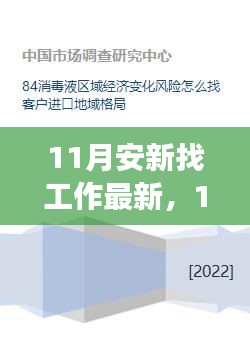 中国市场调查研究中心

84消毒液区域经济变化风险怎么找客户进口地域格局

11月安新找工作最新，1

[2022]